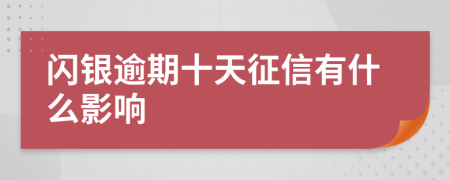 闪银逾期十天征信有什么影响